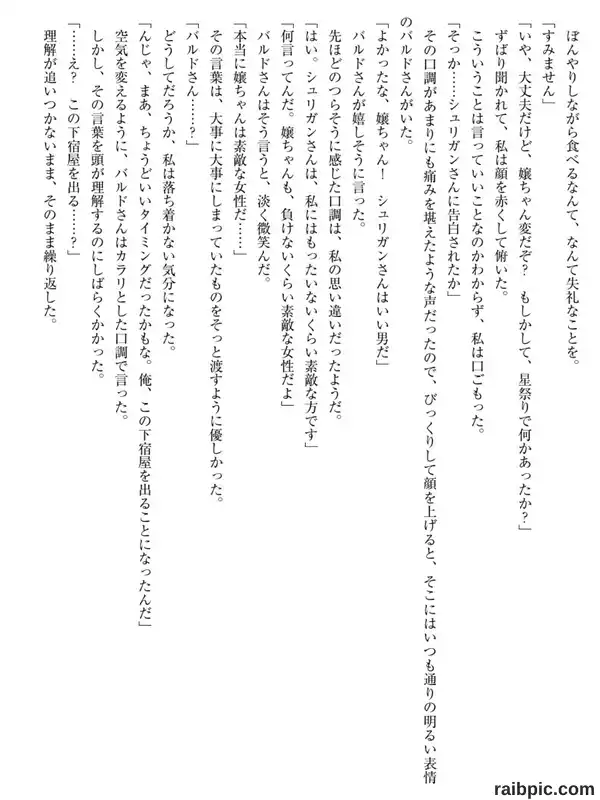 ぼんやりしながら食べるなんて、なんて失礼なことを。
「すみません」
「いや、大丈夫だけど、嬢ちゃん変だぞ？　もしかして、星祭りで何かあったか？」
ずばり聞かれて、私は顔を赤くして俯いた。
こういうことは言っていいことなのかわからず、私は口ごもった。
「そっか……シュリガンさんに告白されたか」
その口調があまりにも痛みを堪えたような声だったので、びっくりして顔を上げると、そこにはいつも通りの明るい表情のバルドさんがいた。
「よかったな、嬢ちゃん！　シュリガンさんはいい男だ」
バルドさんが嬉しそうに言った。
先ほどのつらそうに感じた口調は、私の思い違いだったようだ。
「はい。シュリガンさんは、私にはもったいないくらい素敵な方です」
「何言ってんだ。嬢ちゃんも、負けないくらい素敵な女性だよ」
バルドさんはそう言うと、淡く微笑んだ。
「本当に嬢ちゃんは素敵な女性だ……」
その言葉は、大事に大事にしまっていたものをそっと渡すように優しかった。
「バルドさん……？」
どうしてだろうか、私は落ち着かない気分になった。
「んじゃ、まあ、ちょうどいいタイミングだったかもな。俺、この下宿屋を出ることになったんだ」
空気を変えるように、バルドさんはカラリとした口調で言った。
しかし、その言葉を頭が理解するのにしばらくかかった。
「……え？　この下宿屋を出る……？」
理解が追いつかないまま、そのまま繰り返した。

raibpic.com